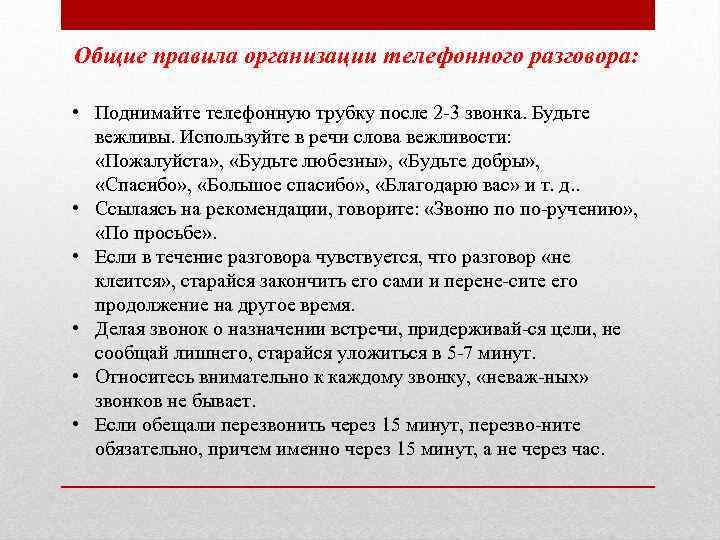 Общие правила организации телефонного разговора:

• Поднимайте телефонную трубку после 2-3 звонка. Будьте вежливы. Используйте в речи слова вежливости: «Пожалуйста», «Будьте любезны», «Будьте добры», «Спасибо», «Большое спасибо», «Благодарю вас» и т. д..
• Ссылаясь на рекомендации, говорите: «Звоню по по-ручению», «По просьбе».
• Если в течение разговора чувствуется, что разговор «не клеится», старайся закончить его сами и перене-сите его продолжение на другое время.
• Делая звонок о назначении встречи, придерживай-ся цели, не сообщай лишнего, старайся уложиться в 5-7 минут.
• Относитесь внимательно к каждому звонку, «неваж-ных» звонков не бывает.
• Если обещали перезвонить через 15 минут, перезво-ните обязательно, причем именно через 15 минут, а не через час.